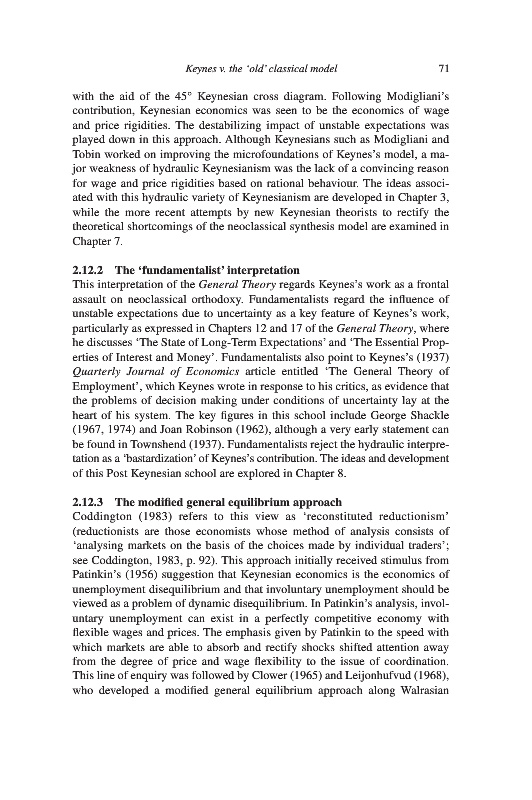 Keynes v. the 'old' classical model 71

with the aid of the 45° Keynesian cross diagram. Following Modigliani's contribution, Keynesian economics was seen to be the economics of wage and price rigidities. The destabilizing impact of unstable expectations was played down in this approach. Although Keynesians such as Modigliani and Tobin worked on improving the microfoundations of Keynes's model, a major weakness of hydraulic Keynesianism was the lack of a convincing reason for wage and price rigidities based on rational behaviour. The ideas associated with this hydraulic variety of Keynesianism are developed in Chapter 3, while the more recent attempts by new Keynesian theorists to rectify the theoretical shortcomings of the neoclassical synthesis model are examined in Chapter 7.

2.12.2 The 'fundamentalist' interpretation
This interpretation of the General Theory regards Keynes's work as a frontal assault on neoclassical orthodoxy. Fundamentalists regard the influence of unstable expectations due to uncertainty as a key feature of Keynes's work, particularly as expressed in Chapters 12 and 17 of the General Theory, where he discusses 'The State of Long-Term Expectations' and 'The Essential Properties of Interest and Money'. Fundamentalists also point to Keynes's (1937) Quarterly Journal of Economics article entitled 'The General Theory of Employment', which Keynes wrote in response to his critics, as evidence that the problems of decision making under conditions of uncertainty lay at the heart of his system. The key figures in this school include George Shackle (1967, 1974) and Joan Robinson (1962), although a very early statement can be found in Townshend (1937). Fundamentalists reject the hydraulic interpretation as a 'bastardization' of Keynes's contribution. The ideas and development of this Post Keynesian school are explored in Chapter 8.

2.12.3 The modified general equilibrium approach
Coddington (1983) refers to this view as 'reconstituted reductionism' (reductionists are those economists whose method of analysis consists of 'analysing markets on the basis of the choices made by individual traders'; see Coddington, 1983, p. 92). This approach initially received stimulus from Patinkin's (1956) suggestion that Keynesian economics is the economics of unemployment disequilibrium and that involuntary unemployment should be viewed as a problem of dynamic disequilibrium. In Patinkin's analysis, involuntary unemployment can exist in a perfectly competitive economy with flexible wages and prices. The emphasis given by Patinkin to the speed with which markets are able to absorb and rectify shocks shifted attention away from the degree of price and wage flexibility to the issue of coordination. This line of enquiry was followed by Clower (1965) and Leijonhufvud (1968), who developed a modified general equilibrium approach along Walrasian